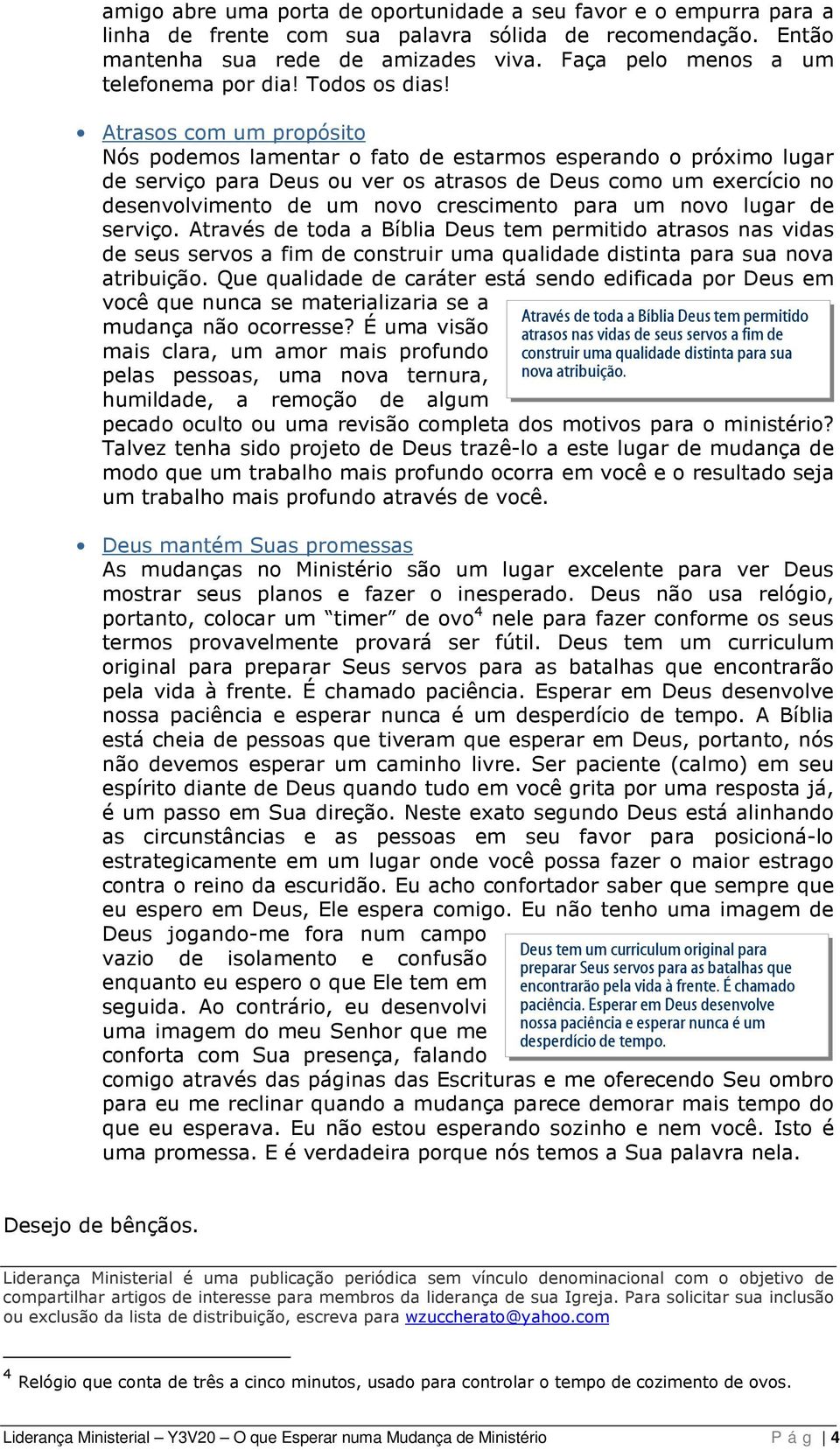 amigo abre uma porta de oportunidade a seu favor e o empurra para a linha de frente com sua palavra sólida de recomendação. Então mantenha sua rede de amizades viva. Faça pelo menos a um telefonema por dia! Todos os dias!

• Atrasos com um propósito
Nós podemos lamentar o fato de estarmos esperando o próximo lugar de serviço para Deus ou ver os atrasos de Deus como um exercício no desenvolvimento de um novo crescimento para um novo lugar de serviço. Através de toda a Bíblia Deus tem permitido atrasos nas vidas de seus servos a fim de construir uma qualidade distinta para sua nova atribuição. Que qualidade de caráter está sendo edificada por Deus em você que nunca se materializaria se a mudança não ocorresse? É uma visão mais clara, um amor mais profundo pelas pessoas, uma nova ternura, humildade, a remoção de algum pecado oculto ou uma revisão completa dos motivos para o ministério? Talvez tenha sido projeto de Deus trazê-lo a este lugar de mudança de modo que um trabalho mais profundo ocorra em você e o resultado seja um trabalho mais profundo através de você.

Através de toda a Bíblia Deus tem permitido atrasos nas vidas de seus servos a fim de construir uma qualidade distinta para sua nova atribuição.

• Deus mantém Suas promessas
As mudanças no Ministério são um lugar excelente para ver Deus mostrar seus planos e fazer o inesperado. Deus não usa relógio, portanto, colocar um "timer" de ovo$^4$ nele para fazer conforme os seus termos provavelmente provará ser fútil. Deus tem um curriculum original para preparar Seus servos para as batalhas que encontrarão pela vida à frente. É chamado paciência. Esperar em Deus desenvolve nossa paciência e esperar nunca é um desperdício de tempo. A Bíblia está cheia de pessoas que tiveram que esperar em Deus, portanto, nós não devemos esperar um caminho livre. Ser paciente (calmo) em seu espírito diante de Deus quando tudo em você grita por uma resposta já, é um passo em Sua direção. Neste exato segundo Deus está alinhando as circunstâncias e as pessoas em seu favor para posicioná-lo estrategicamente em um lugar onde você possa fazer o maior estrago contra o reino da escuridão. Eu acho confortador saber que sempre que eu espero em Deus, Ele espera comigo. Eu não tenho uma imagem de Deus jogando-me fora num campo vazio de isolamento e confusão enquanto eu espero o que Ele tem em seguida. Ao contrário, eu desenvolvi uma imagem do meu Senhor que me conforta com Sua presença, falando comigo através das páginas das Escrituras e me oferecendo Seu ombro para eu me reclinar quando a mudança parece demorar mais tempo do que eu esperava. Eu não estou esperando sozinho e nem você. Isto é uma promessa. E é verdadeira porque nós temos a Sua palavra nela.

Deus tem um curriculum original para preparar Seus servos para as batalhas que encontrarão pela vida à frente. É chamado paciência. Esperar em Deus desenvolve nossa paciência e esperar nunca é um desperdício de tempo.

Desejo de bênçãos.

Liderança Ministerial é uma publicação periódica sem vínculo denominacional com o objetivo de compartilhar artigos de interesse para membros da liderança de sua Igreja. Para solicitar sua inclusão ou exclusão da lista de distribuição, escreva para wzuccherato@yahoo.com

$^4$ Relógio que conta de três a cinco minutos, usado para controlar o tempo de cozimento de ovos.

Liderança Ministerial – Y3V20 – O que Esperar numa Mudança de Ministério Pág | 4